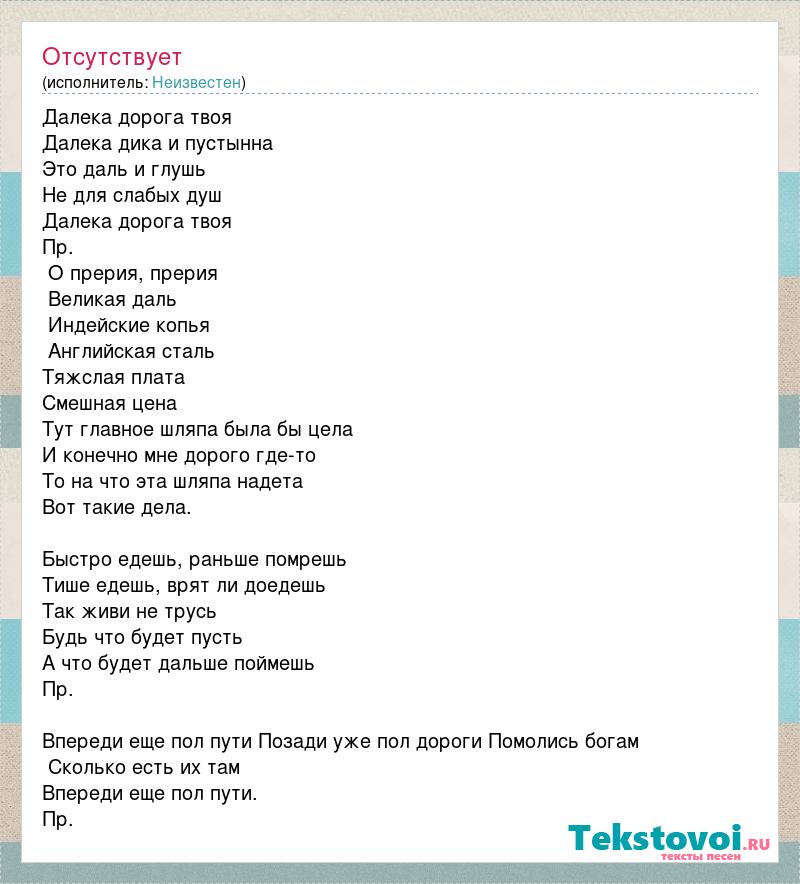 Отсутствует
(исполнитель: Неизвестен)

Далека дорога твоя
Далека дика и пустынна
Это даль и глушь
Не для слабых душ
Далека дорога твоя
Пр.
О прерия, прерия
Великая даль
Индейские копья
Английская сталь
Тяжслая плата
Смешная цена
Тут главное шляпа была бы цела
И конечно мне дорого где-то
То на что эта шляпа надета
Вот такие дела.

Быстро едешь, раньше помрешь
Тише едешь, врят ли доедешь
Так живи не трусь
Будь что будет пусть
А что будет дальше поймешь
Пр.

Впереди еще пол пути Позади уже пол дороги Помолись богам
Сколько есть их там
Впереди еще пол пути.
Пр.

Tekstovoi.ru
тексты песен